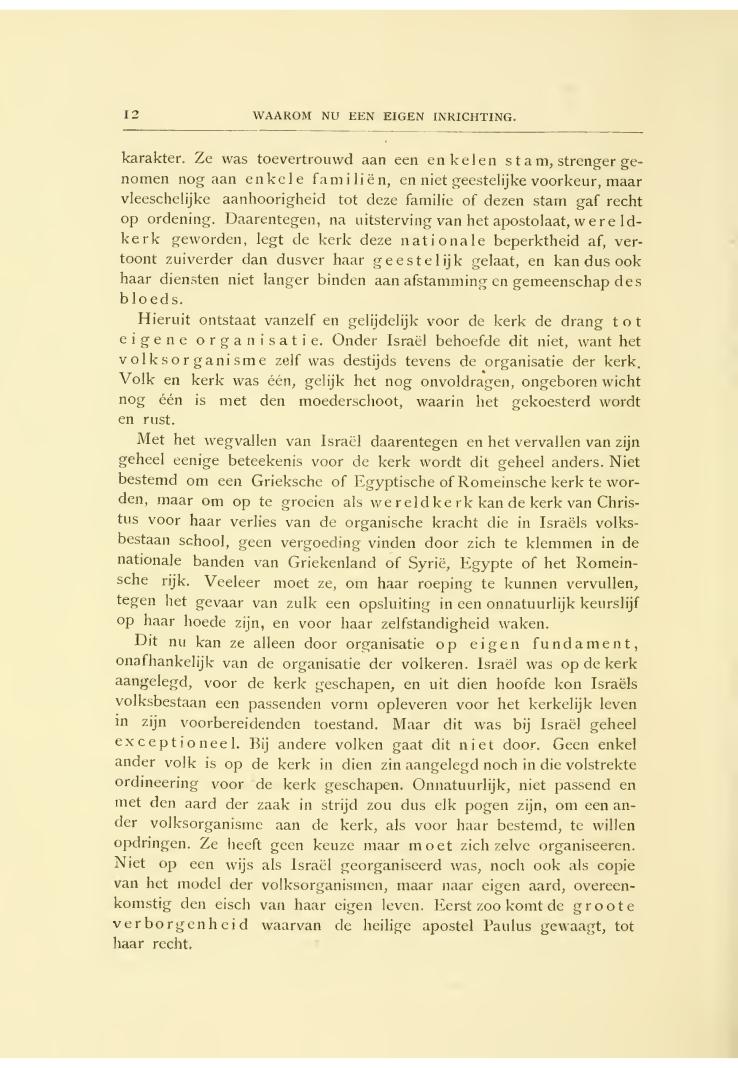 12 WAAROM NU EEN EIGEN INRICHTING.

karakter. Ze was toevertrouwd aan een enkelen stam, strenger genomen nog aan enkele familiën, en niet geestelijke voorkeur, maar vleeschelijke aanhoorigheid tot deze familie of dezen stam gaf recht op ordening. Daarentegen, na uitsterving van het apostolaat, wereldkerk geworden, legt de kerk deze nationale beperktheid af, vertoont zuiverder dan dusver haar geestelijk gelaat, en kan dus ook haar diensten niet langer binden aan afstamming en gemeenschap des bloeds.

Hieruit ontstaat vanzelf en gelijdelijk voor de kerk de drang tot eigene organisatie. Onder Israël behoefde dit niet, want het volksorganisme zelf was destijds tevens de organisatie der kerk. Volk en kerk was één, gelijk het nog onvoldragen, ongeboren wicht nog één is met den moederschoot, waarin het gekoesterd wordt en rust.

Met het wegvallen van Israël daarentegen en het vervallen van zijn geheel eenige beteekenis voor de kerk wordt dit geheel anders. Niet bestemd om een Grieksche of Egyptische of Romeinsche kerk te worden, maar om op te groeien als wereldkerk kan de kerk van Christus voor haar verlies van de organische kracht die in Israëls volksbestaan school, geen vergoeding vinden door zich te klemmen in de nationale banden van Griekenland of Syrië, Egypte of het Romeinsche rijk. Veeleer moet ze, om haar roeping te kunnen vervullen, tegen het gevaar van zulk een opsluiting in een onnatuurlijk keurslijf op haar hoede zijn, en voor haar zelfstandigheid waken.

Dit nu kan ze alleen door organisatie op eigen fundament, onafhankelijk van de organisatie der volkeren. Israël was op de kerk aangelegd, voor de kerk geschapen, en uit dien hoofde kon Israëls volksbestaan een passenden vorm opleveren voor het kerkelijk leven in zijn voorbereidenden toestand. Maar dit was bij Israël geheel exceptioneel. Bij andere volken gaat dit niet door. Geen enkel ander volk is op de kerk in dien zin aangelegd noch in die volstrekte ordineering voor de kerk geschapen. Onnatuurlijk, niet passend en met den aard der zaak in strijd zou dus elk pogen zijn, om een ander volksorganisme aan de kerk, als voor haar bestemd, te willen opdringen. Ze heeft geen keuze maar moet zich zelve organiseeren. Niet op een wijs als Israël georganiseerd was, noch ook als copie van het model der volksorganismen, maar naar eigen aard, overeenkomstig den eisch van haar eigen leven. Eerst zoo komt de groote verborgenheid waarvan de heilige apostel Paulus gewaagt, tot haar recht.